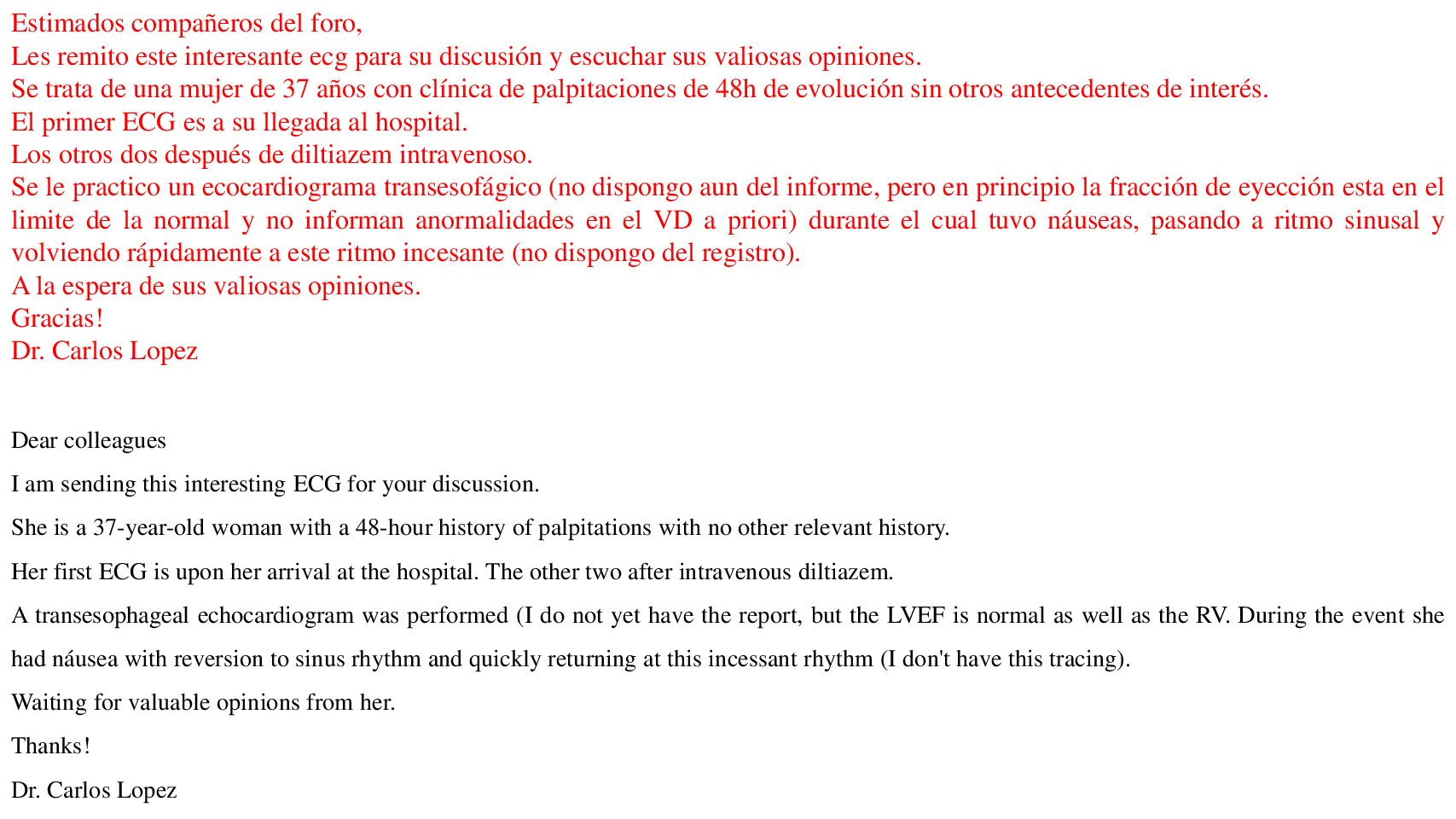 Estimados compañeros del foro,
Les remito este interesante ecg para su discusión y escuchar sus valiosas opiniones.
Se trata de una mujer de 37 años con clínica de palpitaciones de 48h de evolución sin otros antecedentes de interés.
El primer ECG es a su llegada al hospital.
Los otros dos después de diltiazem intravenoso.
Se le practico un ecocardiograma transesofágico (no dispongo aun del informe, pero en principio la fracción de eyección esta en el limite de la normal y no informan anormalidades en el VD a priori) durante el cual tuvo náuseas, pasando a ritmo sinusal y volviendo rápidamente a este ritmo incesante (no dispongo del registro).
A la espera de sus valiosas opiniones.
Gracias!
Dr. Carlos Lopez

Dear colleagues

I am sending this interesting ECG for your discussion.

She is a 37-year-old woman with a 48-hour history of palpitations with no other relevant history.

Her first ECG is upon her arrival at the hospital. The other two after intravenous diltiazem.

A transesophageal echocardiogram was performed (I do not yet have the report, but the LVEF is normal as well as the RV. During the event she had náusea with reversion to sinus rhythm and quickly returning at this incessant rhythm (I don't have this tracing).

Waiting for valuable opinions from her.

Thanks!

Dr. Carlos Lopez